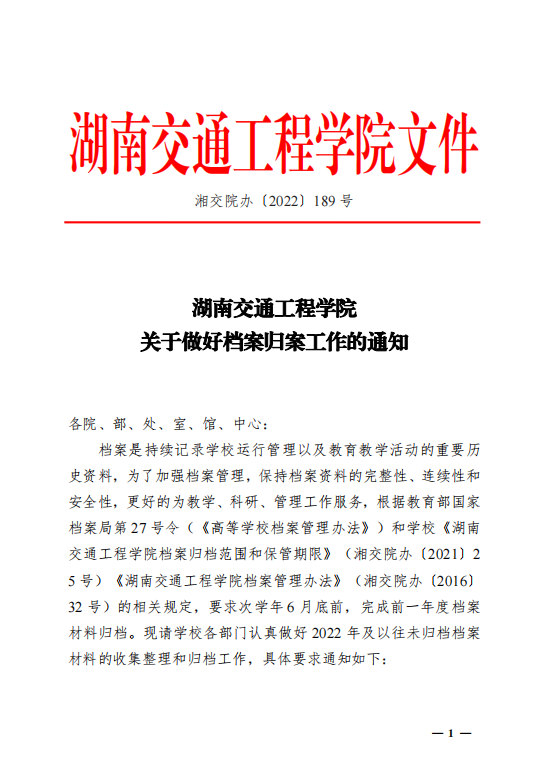 湖南交通工程学院文件

湘交院办〔2022〕189 号

湖南交通工程学院
关于做好档案归案工作的通知

各院、部、处、室、馆、中心：

档案是持续记录学校运行管理以及教育教学活动的重要历史资料，为了加强档案管理，保持档案资料的完整性、连续性和安全性，更好的为教学、科研、管理工作服务，根据教育部国家档案局第 27 号令（《高等学校档案管理办法》）和学校《湖南交通工程学院档案归档范围和保管期限》（湘交院办〔2021〕25 号）《湖南交通工程学院档案管理办法》（湘交院办〔2016〕32 号）的相关规定，要求次学年 6 月底前，完成前一年度档案材料归档。现请学校各部门认真做好 2022 年及以往未归档档案材料的收集整理和归档工作，具体要求通知如下：

— 1 —